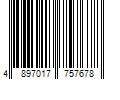 4 897017 757678